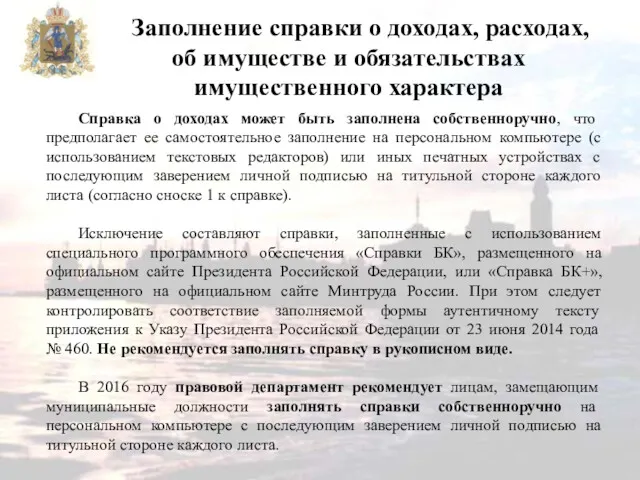 Заполнение справки о доходах, расходах, об имуществе и обязательствах имущественного характера

Справка о доходах может быть заполнена собственноручно, что предполагает ее самостоятельное заполнение на персональном компьютере (с использованием текстовых редакторов) или иных печатных устройствах с последующим заверением личной подписью на титульной стороне каждого листа (согласно сноске 1 к справке).

Исключение составляют справки, заполненные с использованием специального программного обеспечения «Справки БК», размещенного на официальном сайте Президента Российской Федерации, или «Справка БК+», размещенного на официальном сайте Минтруда России. При этом следует контролировать соответствие заполняемой формы аутентичному тексту приложения к Указу Президента Российской Федерации от 23 июня 2014 года № 460. Не рекомендуется заполнять справку в рукописном виде.

В 2016 году правовой департамент рекомендует лицам, замещающим муниципальные должности заполнять справки собственноручно на персональном компьютере с последующим заверением личной подписью на титульной стороне каждого листа.